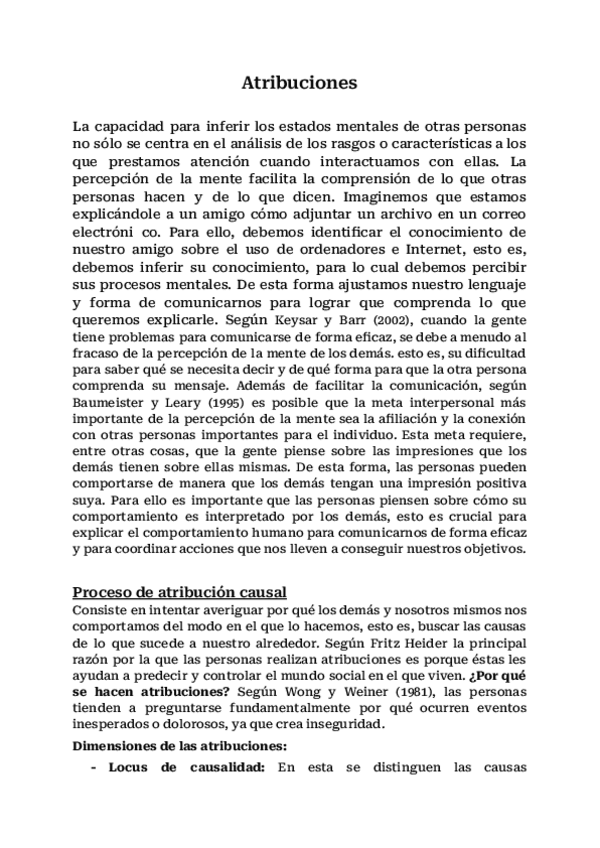 Atribuciones

La capacidad para inferir los estados mentales de otras personas no sólo se centra en el análisis de los rasgos o características a los que prestamos atención cuando interactuamos con ellas. La percepción de la mente facilita la comprensión de lo que otras personas hacen y de lo que dicen. Imaginemos que estamos explicándole a un amigo cómo adjuntar un archivo en un correo electróni co. Para ello, debemos identificar el conocimiento de nuestro amigo sobre el uso de ordenadores e Internet, esto es, debemos inferir su conocimiento, para lo cual debemos percibir sus procesos mentales. De esta forma ajustamos nuestro lenguaje y forma de comunicarnos para lograr que comprenda lo que queremos explicarle. Según Keysar y Barr (2002), cuando la gente tiene problemas para comunicarse de forma eficaz, se debe a menudo al fracaso de la percepción de la mente de los demás. esto es, su dificultad para saber qué se necesita decir y de qué forma para que la otra persona comprenda su mensaje. Además de facilitar la comunicación, según Baumeister y Leary (1995) es posible que la meta interpersonal más importante de la percepción de la mente sea la afiliación y la conexión con otras personas importantes para el individuo. Esta meta requiere, entre otras cosas, que la gente piense sobre las impresiones que los demás tienen sobre ellas mismas. De esta forma, las personas pueden comportarse de manera que los demás tengan una impresión positiva suya. Para ello es importante que las personas piensen sobre cómo su comportamiento es interpretado por los demás, esto es crucial para explicar el comportamiento humano para comunicarnos de forma eficaz y para coordinar acciones que nos lleven a conseguir nuestros objetivos.

Proceso de atribución causal
Consiste en intentar averiguar por qué los demás y nosotros mismos nos comportamos del modo en el que lo hacemos, esto es, buscar las causas de lo que sucede a nuestro alrededor. Según Fritz Heider la principal razón por la que las personas realizan atribuciones es porque éstas les ayudan a predecir y controlar el mundo social en el que viven. ¿Por qué se hacen atribuciones? Según Wong y Weiner (1981), las personas tienden a preguntarse fundamentalmente por qué ocurren eventos inesperados o dolorosos, ya que crea inseguridad.

Dimensiones de las atribuciones:
- Locus de causalidad: En esta se distinguen las causas